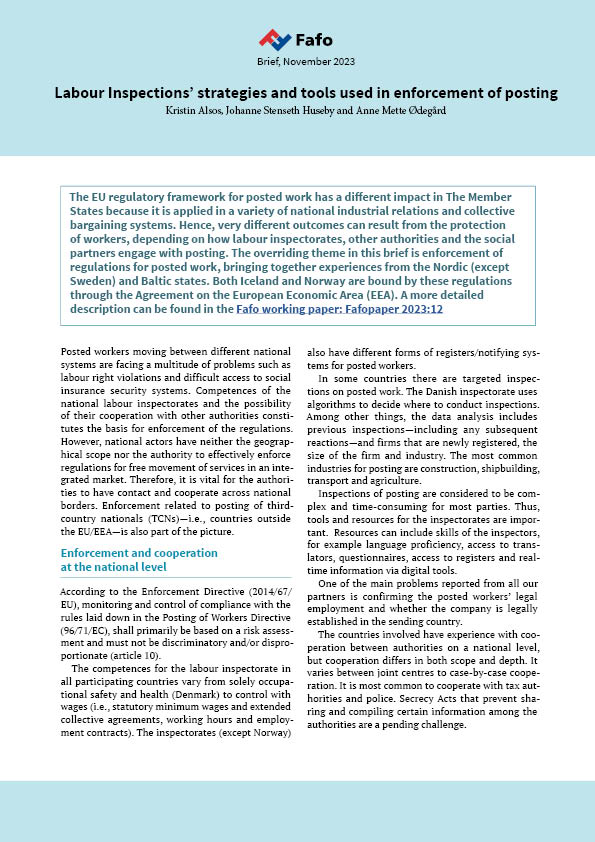 Fafo

Brief, November 2023

Labour Inspections' strategies and tools used in enforcement of posting

Kristin Alsos, Johanne Stenseth Huseby and Anne Mette Ødegård

The EU regulatory framework for posted work has a different impact in The Member States because it is applied in a variety of national industrial relations and collective bargaining systems. Hence, very different outcomes can result from the protection of workers, depending on how labour inspectorates, other authorities and the social partners engage with posting. The overriding theme in this brief is enforcement of regulations for posted work, bringing together experiences from the Nordic (except Sweden) and Baltic states. Both Iceland and Norway are bound by these regulations through the Agreement on the European Economic Area (EEA). A more detailed description can be found in the Fafo working paper: Fafopaper 2023:12

Posted workers moving between different national systems are facing a multitude of problems such as labour right violations and difficult access to social insurance security systems. Competences of the national labour inspectorates and the possibility of their cooperation with other authorities constitutes the basis for enforcement of the regulations. However, national actors have neither the geographical scope nor the authority to effectively enforce regulations for free movement of services in an integrated market. Therefore, it is vital for the authorities to have contact and cooperate across national borders. Enforcement related to posting of third-country nationals (TCNs)—i.e., countries outside the EU/EEA—is also part of the picture.

Enforcement and cooperation at the national level

According to the Enforcement Directive (2014/67/EU), monitoring and control of compliance with the rules laid down in the Posting of Workers Directive (96/71/EC), shall primarily be based on a risk assessment and must not be discriminatory and/or disproportionate (article 10).

The competences for the labour inspectorate in all participating countries vary from solely occupational safety and health (Denmark) to control with wages (i.e., statutory minimum wages and extended collective agreements, working hours and employment contracts). The inspectorates (except Norway) also have different forms of registers/notifying systems for posted workers.

In some countries there are targeted inspections on posted work. The Danish inspectorate uses algorithms to decide where to conduct inspections. Among other things, the data analysis includes previous inspections—including any subsequent reactions—and firms that are newly registered, the size of the firm and industry. The most common industries for posting are construction, shipbuilding, transport and agriculture.

Inspections of posting are considered to be complex and time-consuming for most parties. Thus, tools and resources for the inspectorates are important. Resources can include skills of the inspectors, for example language proficiency, access to translators, questionnaires, access to registers and real-time information via digital tools.

One of the main problems reported from all our partners is confirming the posted workers' legal employment and whether the company is legally established in the sending country.

The countries involved have experience with cooperation between authorities on a national level, but cooperation differs in both scope and depth. It varies between joint centres to case-by-case cooperation. It is most common to cooperate with tax authorities and police. Secrecy Acts that prevent sharing and compiling certain information among the authorities are a pending challenge.